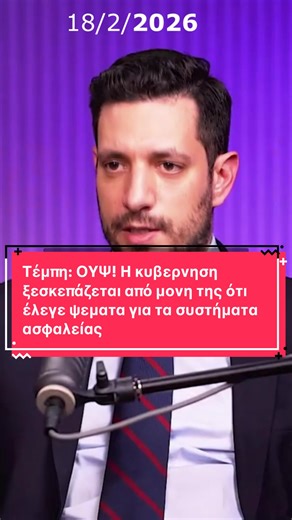 18/2/2026

Τέμπη: ΟΥΨ! Η κυβερνηση ξεσκεπάζεται από μονη της ότι έλεγε ψεματα για τα συστήματα ασφαλείας